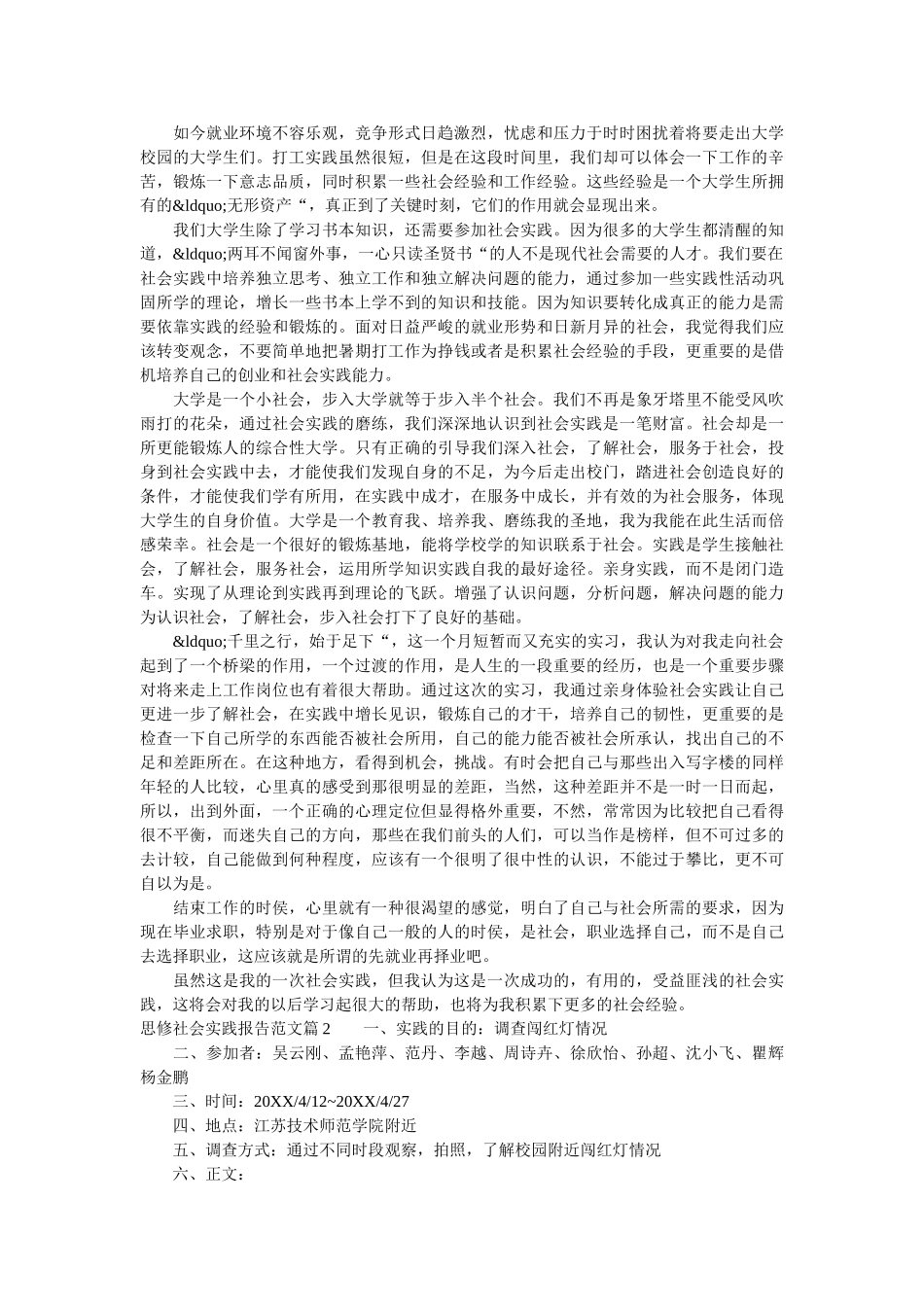 如今就业环境不容乐观，竞争形式日趋激烈，忧虑和压力于时时困扰着将要走出大学校园的大学生们。打工实践虽然很短，但是在这段时间里，我们却可以体会一下工作的辛苦，锻炼一下意志品质，同时积累一些社会经验和工作经验。这些经验是一个大学生所拥有的&ldquo;无形资产“，真正到了关键时刻，它们的作用就会显现出来。

我们大学生除了学习书本知识，还需要参加社会实践。因为很多的大学生都清醒的知道，&ldquo;两耳不闻窗外事，一心只读圣贤书“的人不是现代社会需要的人才。我们要在社会实践中培养独立思考、独立工作和独立解决问题的能力，通过参加一些实践性活动巩固所学的理论，增长一些书本上学不到的知识和技能。因为知识要转化成真正的能力是需要依靠实践的经验和锻炼的。面对日益严峻的就业形势和日新月异的社会，我觉得我们应该转变观念，不要简单地把暑期打工作为挣钱或者是积累社会经验的手段，更重要的是借机培养自己的创业和社会实践能力。

大学是一个小社会，步入大学就等于步入半个社会。我们不再是象牙塔里不能受风吹雨打的花朵，通过社会实践的磨练，我们深深地认识到社会实践是一笔财富。社会却是一所更能锻炼人的综合性大学。只有正确的引导我们深入社会，了解社会，服务于社会，投身到社会实践中去，才能使我们发现自身的不足，为今后走出校门，踏进社会创造良好的条件，才能使我们学有所用，在实践中成才，在服务中成长，并有效的为社会服务，体现大学生的自身价值。大学是一个教育我、培养我、磨练我的圣地，我为我能在此生活而倍感荣幸。社会是一个很好的锻炼基地，能将学校学的知识联系于社会。实践是学生接触社会，了解社会，服务社会，运用所学知识实践自我的最好途径。亲身实践，而不是闭门造车。实现了从理论到实践再到理论的飞跃。增强了认识问题，分析问题，解决问题的能力为认识社会，了解社会，步入社会打下了良好的基础。

&ldquo;千里之行，始于足下“，这一个月短暂而又充实的实习，我认为对我走向社会起到了一个桥梁的作用，一个过渡的作用，是人生的一段重要的经历，也是一个重要步骤对将来走上工作岗位也有着很大帮助。通过这次的实习，我通过亲身体验社会实践让自己更进一步了解社会，在实践中增长见识，锻炼自己的才干，培养自己的韧性，更重要的是检查一下自己所学的东西能否被社会所用，自己的能力能否被社会所承认，找出自己的不足和差距所在。在这种地方，看得到机会，挑战。有时会把自己与那些出入写字楼的同样年轻的人比较，心里真的感受到那很明显的差距，当然，这种差距并不是一时一日而起，所以，出到外面，一个正确的心理定位但显得格外重要，不然，常常因为比较把自己看得很不平衡，而迷失自己的方向，那些在我们前头的人们，可以当作是榜样，但不可过多的去计较，自己能做到何种程度，应该有一个很明了很中性的认识，不能过于攀比，更不可自以为是。

结束工作的时侯，心里就有一种很渴望的感觉，明白了自己与社会所需的要求，因为现在毕业求职，特别是对于像自己一般的人的时侯，是社会，职业选择自己，而不是自己去选择职业，这应该就是所谓的先就业再择业吧。

虽然这是我的一次社会实践，但我认为这是一次成功的，有用的，受益匪浅的社会实践，这将会对我的以后学习起很大的帮助，也将为我积累下更多的社会经验。

思修社会实践报告范文篇2　　一、实践的目的：调查闯红灯情况

二、参加者：吴云刚、孟艳萍、范丹、李越、周诗卉、徐欣怡、孙超、沈小飞、瞿辉杨金鹏

三、时间：20XX/4/12~20XX/4/27

四、地点：江苏技术师范学院附近

五、调查方式：通过不同时段观察，拍照，了解校园附近闯红灯情况

六、正文：